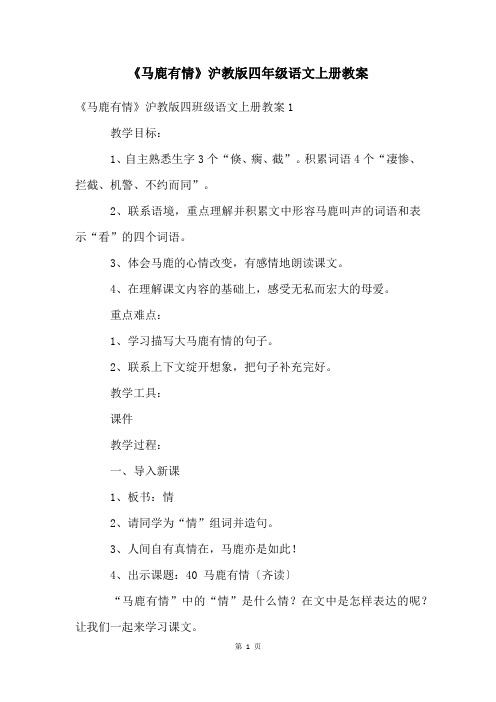 《马鹿有情》沪教版四年级语文上册教案

《马鹿有情》沪教版四班级语文上册教案 1

教学目标：

1、自主熟悉生字 3 个“倏、瘸、截”。积累词语 4 个“凄惨、拦截、机警、不约而同”。

2、联系语境，重点理解并积累文中形容马鹿叫声的词语和表示“看”的四个词语。

3、体会马鹿的心情改变，有感情地朗读课文。

4、在理解课文内容的基础上，感受无私而宏大的母爱。

重点难点：

1、学习描写大马鹿有情的句子。

2、联系上下文绽开想象，把句子补充完好。

教学工具：

课件

教学过程：

一、导入新课

1、板书：情

2、请同学为“情”组词并造句。

3、人间自有真情在，马鹿亦是如此！

4、出示课题：40 马鹿有情〔齐读〕

“马鹿有情”中的“情”是什么情？在文中是怎样表达的呢？让我们一起来学习课文。

第 1 页